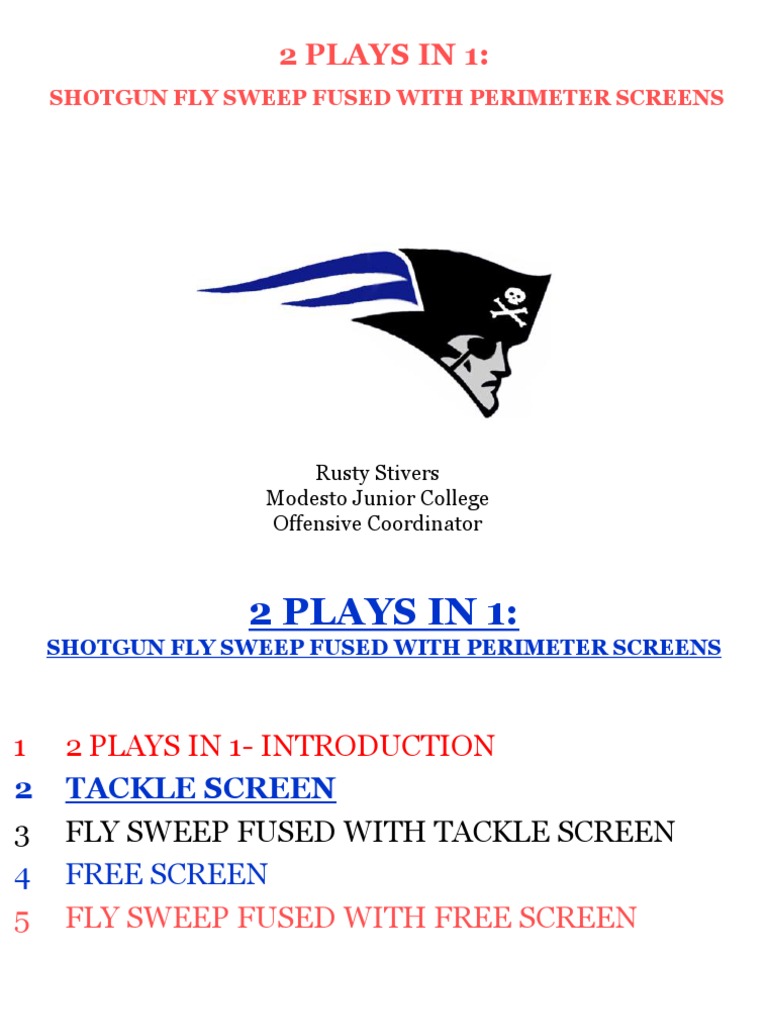 2 PLAYS IN 1:
SHOTGUN FLY SWEEP FUSED WITH PERIMETER SCREENS

Rusty Stivers
Modesto Junior College
Offensive Coordinator

2 PLAYS IN 1:
SHOTGUN FLY SWEEP FUSED WITH PERIMETER SCREENS

1 2 PLAYS IN 1- INTRODUCTION
2 TACKLE SCREEN
3 FLY SWEEP FUSED WITH TACKLE SCREEN
4 FREE SCREEN
5 FLY SWEEP FUSED WITH FREE SCREEN